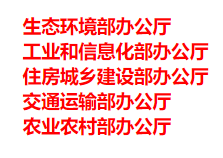 生态环境部办公厅
工业和信息化部办公厅
住房城乡建设部办公厅
交通运输部办公厅
农业农村部办公厅